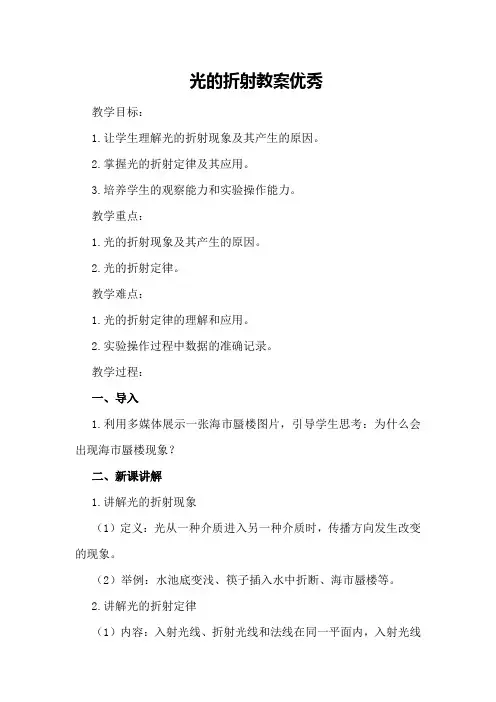 光的折射教案优秀

教学目标：

1.让学生理解光的折射现象及其产生的原因。

2.掌握光的折射定律及其应用。

3.培养学生的观察能力和实验操作能力。

教学重点：

1.光的折射现象及其产生的原因。

2.光的折射定律。

教学难点：

1.光的折射定律的理解和应用。

2.实验操作过程中数据的准确记录。

教学过程：

一、导入

1.利用多媒体展示一张海市蜃楼图片，引导学生思考：为什么会出现海市蜃楼现象？

二、新课讲解

1.讲解光的折射现象

（1）定义：光从一种介质进入另一种介质时，传播方向发生改变的现象。

（2）举例：水池底变浅、筷子插入水中折断、海市蜃楼等。

2.讲解光的折射定律

（1）内容：入射光线、折射光线和法线在同一平面内，入射光线